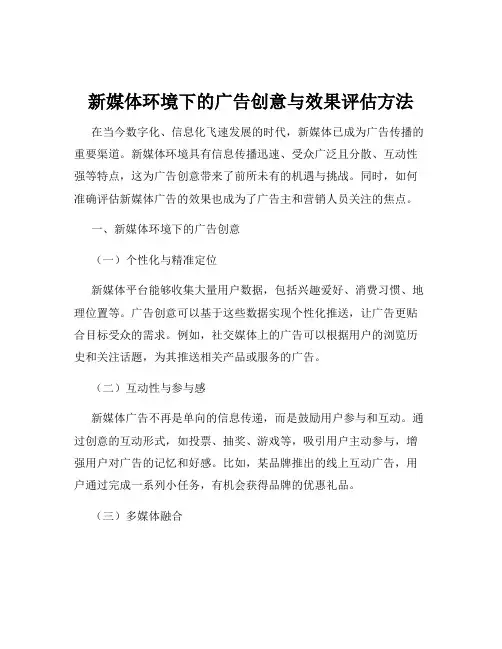 新媒体环境下的广告创意与效果评估方法

在当今数字化、信息化飞速发展的时代，新媒体已成为广告传播的重要渠道。新媒体环境具有信息传播迅速、受众广泛且分散、互动性强等特点，这为广告创意带来了前所未有的机遇与挑战。同时，如何准确评估新媒体广告的效果也成为了广告主和营销人员关注的焦点。

一、新媒体环境下的广告创意

（一）个性化与精准定位

新媒体平台能够收集大量用户数据，包括兴趣爱好、消费习惯、地理位置等。广告创意可以基于这些数据实现个性化推送，让广告更贴合目标受众的需求。例如，社交媒体上的广告可以根据用户的浏览历史和关注话题，为其推送相关产品或服务的广告。

（二）互动性与参与感

新媒体广告不再是单向的信息传递，而是鼓励用户参与和互动。通过创意的互动形式，如投票、抽奖、游戏等，吸引用户主动参与，增强用户对广告的记忆和好感。比如，某品牌推出的线上互动广告，用户通过完成一系列小任务，有机会获得品牌的优惠礼品。

（三）多媒体融合